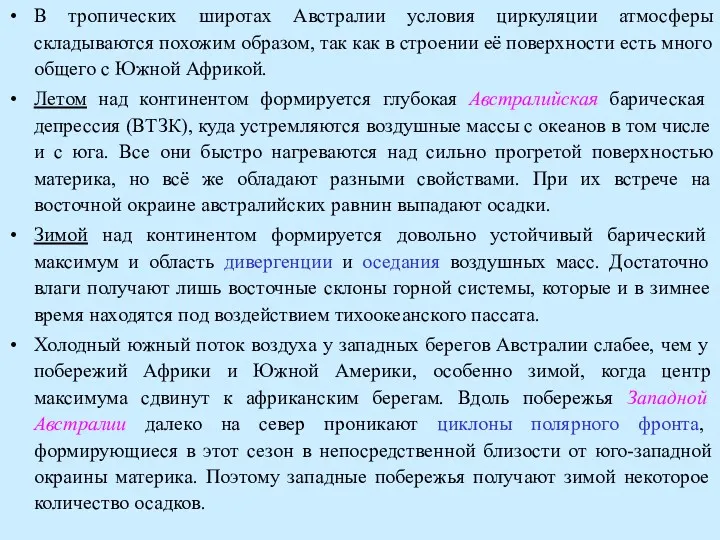 • В тропических широтах Австралии условия циркуляции атмосферы складываются похожим образом, так как в строении её поверхности есть много общего с Южной Африкой.

• Летом над континентом формируется глубокая Австралийская барическая депрессия (ВТЗК), куда устремляются воздушные массы с океанов в том числе и с юга. Все они быстро нагреваются над сильно прогретой поверхностью материка, но всё же обладают разными свойствами. При их встрече на восточной окраине австралийских равнин выпадают осадки.

• Зимой над континентом формируется довольно устойчивый барический максимум и область дивергенции и оседания воздушных масс. Достаточно влаги получают лишь восточные склоны горной системы, которые и в зимнее время находятся под воздействием тихоокеанского пассата.

• Холодный южный поток воздуха у западных берегов Австралии слабее, чем у побережий Африки и Южной Америки, особенно зимой, когда центр максимума сдвинут к африканским берегам. Вдоль побережья Западной Австралии далеко на север проникают циклоны полярного фронта, формирующиеся в этот сезон в непосредственной близости от юго-западной окраины материка. Поэтому западные побережья получают зимой некоторое количество осадков.